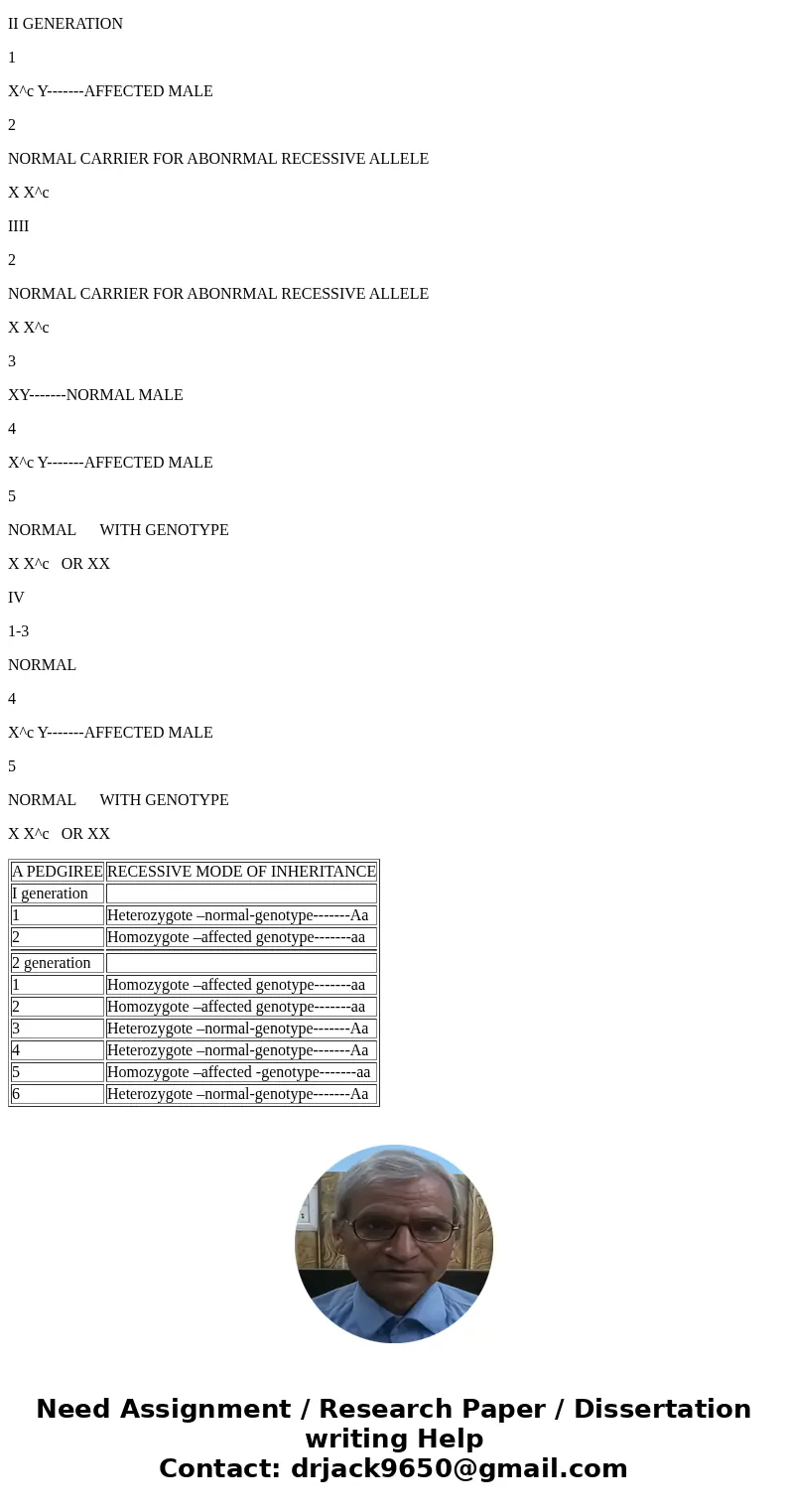 II GENERATION

1

X^c Y-------AFFECTED MALE

2

NORMAL CARRIER FOR ABONRMAL RECESSIVE ALLELE

X X^c

IIII

2

NORMAL CARRIER FOR ABONRMAL RECESSIVE ALLELE

X X^c

3

XY-------NORMAL MALE

4

X^c Y-------AFFECTED MALE

5

NORMAL WITH GENOTYPE

X X^c OR XX

IV

1-3

NORMAL

4

X^c Y-------AFFECTED MALE

5

NORMAL WITH GENOTYPE

X X^c OR XX

| A PEDGIREE | RECESSIVE MODE OF INHERITANCE |
|---|---|
| I generation | |
| 1 | Heterozygote –normal-genotype-------Aa |
| 2 | Homozygote –affected genotype-------aa |
| 2 generation | |
| 1 | Homozygote –affected genotype-------aa |
| 2 | Homozygote –affected genotype-------aa |
| 3 | Heterozygote –normal-genotype-------Aa |
| 4 | Heterozygote –normal-genotype-------Aa |
| 5 | Homozygote –affected -genotype-------aa |
| 6 | Heterozygote –normal-genotype-------Aa |

Need Assignment / Research Paper / Dissertation writing Help
Contact: drjack9650@gmail.com